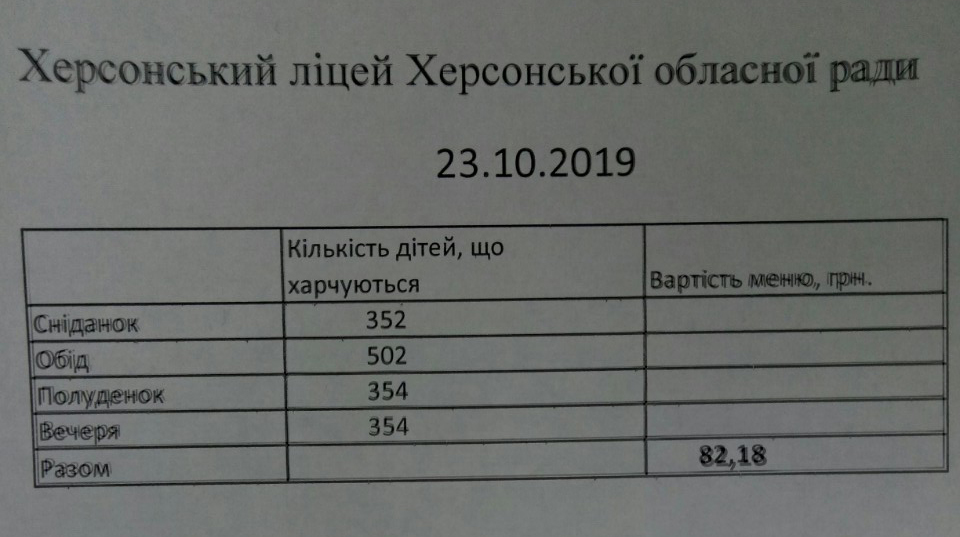 Херсонський ліцей Херсонської обласної ради

23.10.2019

| | Кількість дітей, що харчуються | Вартість меню, грн. |
|---|---|---|
| Сніданок | 352 | |
| Обід | 502 | |
| Полуденок | 354 | |
| Вечеря | 354 | |
| Разом | | 82,18 |